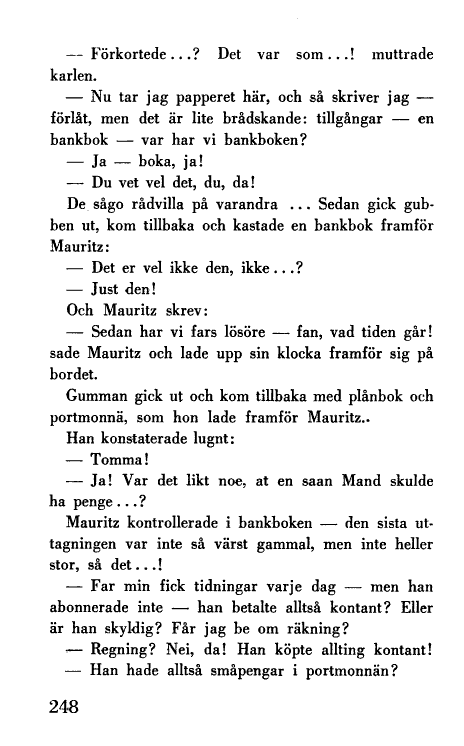 — Förkortede...? Det var som...! muttrade karlen.

— Nu tar jag papperet här, och så skriver jag — förlåt, men det är lite brådskande: tillgångar — en bankbok — var har vi bankboken?

— Ja — boka, ja!

— Du vet vel det, du, da!

De sågo rådvilla på varandra ... Sedan gick gubben ut, kom tillbaka och kastade en bankbok framför Mauritz:

— Det er vel ikke den, ikke...?

— Just den!

Och Mauritz skrev:

— Sedan har vi fars lösöre — fan, vad tiden går! sade Mauritz och lade upp sin klocka framför sig på bordet.

Gumman gick ut och kom tillbaka med plånbok och portmonnä, som hon lade framför Mauritz..

Han konstaterade lugnt:

— Tomma!

— Ja! Var det likt noe, at en saan Mand skulde ha penge...?

Mauritz kontrollerade i bankboken — den sista uttagningen var inte så värst gammal, men inte heller stor, så det...!

— Far min fick tidningar varje dag — men han abonnerade inte — han betalte alltså kontant? Eller är han skyldig? Får jag be om räkning?

— Regning? Nei, da! Han köpte allting kontant!

— Han hade alltså småpengar i portmonnän?

248